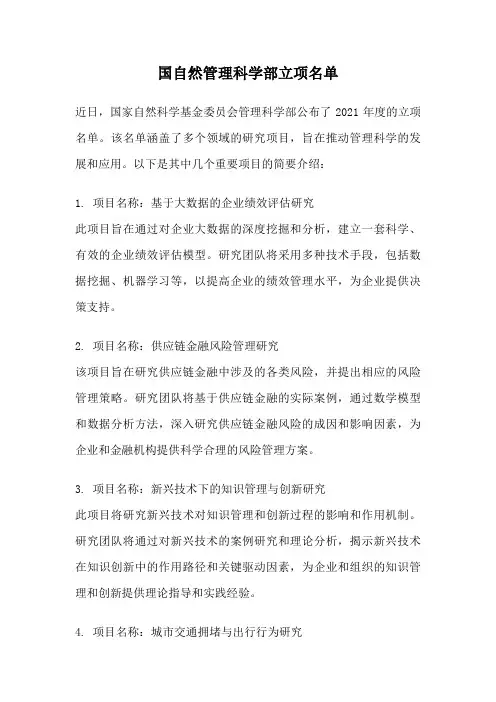 国自然管理科学部立项名单

近日，国家自然科学基金委员会管理科学部公布了 2021 年度的立项名单。该名单涵盖了多个领域的研究项目，旨在推动管理科学的发展和应用。以下是其中几个重要项目的简要介绍：

1. 项目名称：基于大数据的企业绩效评估研究
此项目旨在通过对企业大数据的深度挖掘和分析，建立一套科学、有效的企业绩效评估模型。研究团队将采用多种技术手段，包括数据挖掘、机器学习等，以提高企业的绩效管理水平，为企业提供决策支持。

2. 项目名称：供应链金融风险管理研究
该项目旨在研究供应链金融中涉及的各类风险，并提出相应的风险管理策略。研究团队将基于供应链金融的实际案例，通过数学模型和数据分析方法，深入研究供应链金融风险的成因和影响因素，为企业和金融机构提供科学合理的风险管理方案。

3. 项目名称：新兴技术下的知识管理与创新研究
此项目将研究新兴技术对知识管理和创新过程的影响和作用机制。研究团队将通过对新兴技术的案例研究和理论分析，揭示新兴技术在知识创新中的作用路径和关键驱动因素，为企业和组织的知识管理和创新提供理论指导和实践经验。

4. 项目名称：城市交通拥堵与出行行为研究